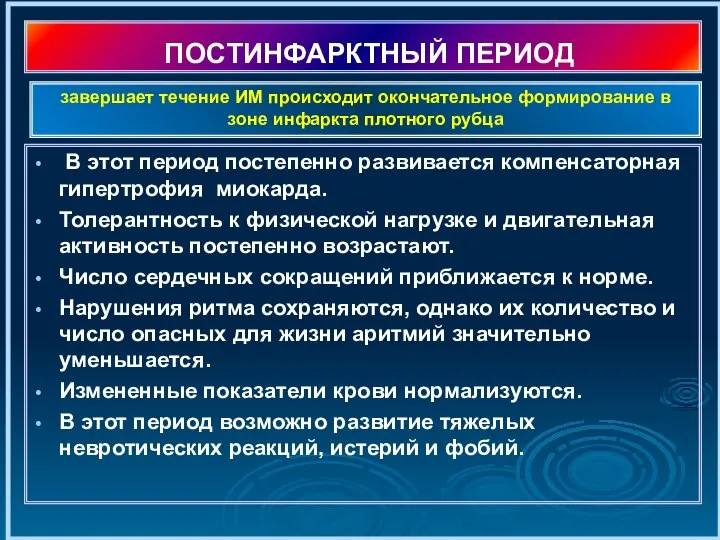 ПОСТИНФАРКТНЫЙ ПЕРИОД

завершает течение ИМ происходит окончательное формирование в зоне инфаркта плотного рубца

• В этот период постепенно развивается компенсаторная гипертрофия миокарда.
• Толерантность к физической нагрузке и двигательная активность постепенно возрастают.
• Число сердечных сокращений приближается к норме.
• Нарушения ритма сохраняются, однако их количество и число опасных для жизни аритмий значительно уменьшается.
• Измененные показатели крови нормализуются.
• В этот период возможно развитие тяжелых невротических реакций, истерий и фобий.